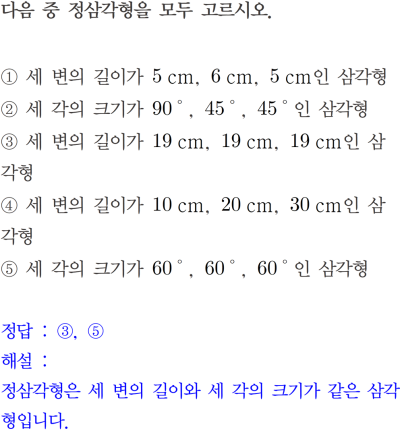 다음 중 정삼각형을 모두 고르시오.

① 세 변의 길이가 5 cm, 6 cm, 5 cm인 삼각형
② 세 각의 크기가 90°, 45°, 45°인 삼각형
③ 세 변의 길이가 19 cm, 19 cm, 19 cm인 삼각형
④ 세 변의 길이가 10 cm, 20 cm, 30 cm인 삼각형
⑤ 세 각의 크기가 60°, 60°, 60°인 삼각형

정답 : ③, ⑤
해설 :
정삼각형은 세 변의 길이와 세 각의 크기가 같은 삼각형입니다.